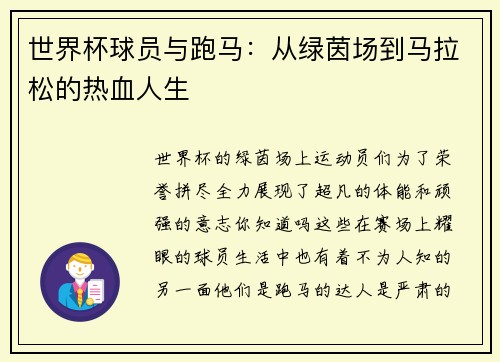 世界杯球员与跑马：从绿茵场到马拉松的热血人生

世界杯的绿茵场上运动员们为了荣誉拼尽全力展现了超凡的体能和顽强的意志你知道吗这些在赛场上耀眼的球员生活中也有着不为人知的另一面他们是跑马的达人是严肃的